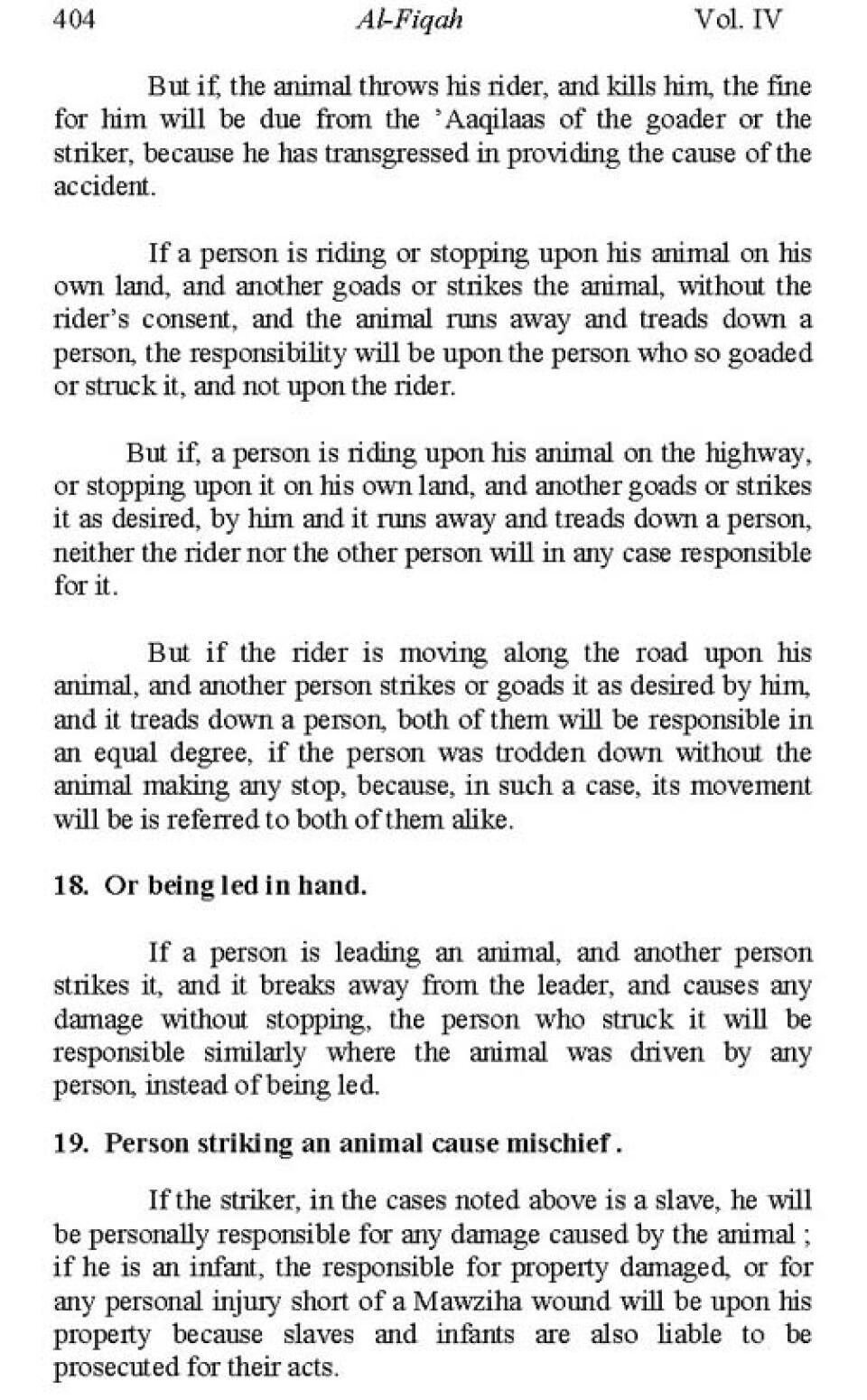 404 Al-Fiqah Vol. IV

But if, the animal throws his rider, and kills him, the fine for him will be due from the 'Aaqilaas of the goader or the striker, because he has transgressed in providing the cause of the accident.

If a person is riding or stopping upon his animal on his own land, and another goads or strikes the animal, without the rider's consent, and the animal runs away and treads down a person, the responsibility will be upon the person who so goaded or struck it, and not upon the rider.

But if, a person is riding upon his animal on the highway, or stopping upon it on his own land, and another goads or strikes it as desired, by him and it runs away and treads down a person, neither the rider nor the other person will in any case responsible for it.

But if the rider is moving along the road upon his animal, and another person strikes or goads it as desired by him, and it treads down a person, both of them will be responsible in an equal degree, if the person was trodden down without the animal making any stop, because, in such a case, its movement will be is referred to both of them alike.

18. Or being led in hand.

If a person is leading an animal, and another person strikes it, and it breaks away from the leader, and causes any damage without stopping, the person who struck it will be responsible similarly where the animal was driven by any person, instead of being led.

19. Person striking an animal cause mischief.

If the striker, in the cases noted above is a slave, he will be personally responsible for any damage caused by the animal ; if he is an infant, the responsible for property damaged, or for any personal injury short of a Mawziha wound will be upon his property because slaves and infants are also liable to be prosecuted for their acts.